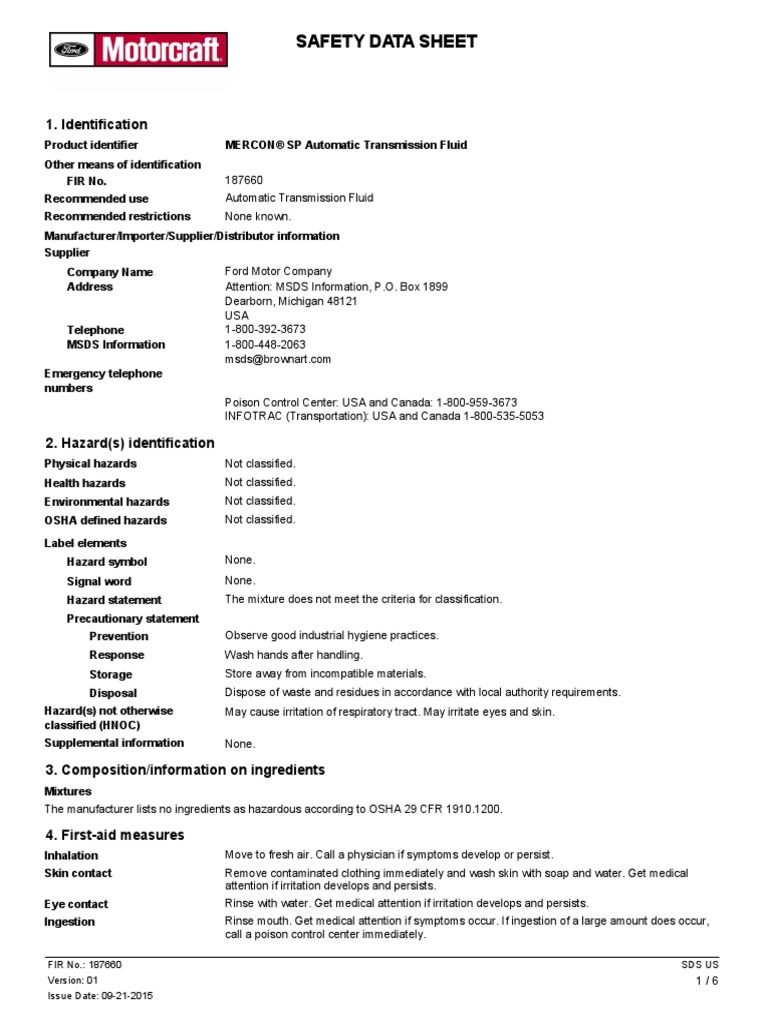 Ford Motorcraft

SAFETY DATA SHEET

1. Identification

Product identifier MERCON® SP Automatic Transmission Fluid

Other means of identification

FIR No. 187660

Recommended use Automatic Transmission Fluid

Recommended restrictions None known.

Manufacturer/Importer/Supplier/Distributor information

Supplier

Company Name Ford Motor Company

Address Attention: MSDS Information, P.O. Box 1899
Dearborn, Michigan 48121
USA

Telephone 1-800-392-3673

MSDS Information 1-800-448-2063
msds@brownart.com

Emergency telephone numbers

Poison Control Center: USA and Canada: 1-800-959-3673
INFOTRAC (Transportation): USA and Canada 1-800-535-5053

2. Hazard(s) identification

Physical hazards Not classified.

Health hazards Not classified.

Environmental hazards Not classified.

OSHA defined hazards Not classified.

Label elements

Hazard symbol None.

Signal word None.

Hazard statement The mixture does not meet the criteria for classification.

Precautionary statement

Prevention Observe good industrial hygiene practices.

Response Wash hands after handling.

Storage Store away from incompatible materials.

Disposal Dispose of waste and residues in accordance with local authority requirements.

Hazard(s) not otherwise classified (HNOC) May cause irritation of respiratory tract. May irritate eyes and skin.

Supplemental information None.

3. Composition/information on ingredients

Mixtures

The manufacturer lists no ingredients as hazardous according to OSHA 29 CFR 1910.1200.

4. First-aid measures

Inhalation Move to fresh air. Call a physician if symptoms develop or persist.

Skin contact Remove contaminated clothing immediately and wash skin with soap and water. Get medical attention if irritation develops and persists.

Eye contact Rinse with water. Get medical attention if irritation develops and persists.

Ingestion Rinse mouth. Get medical attention if symptoms occur. If ingestion of a large amount does occur, call a poison control center immediately.

FIR No.: 187660
Version: 01
Issue Date: 09-21-2015

SDS US
1 / 6